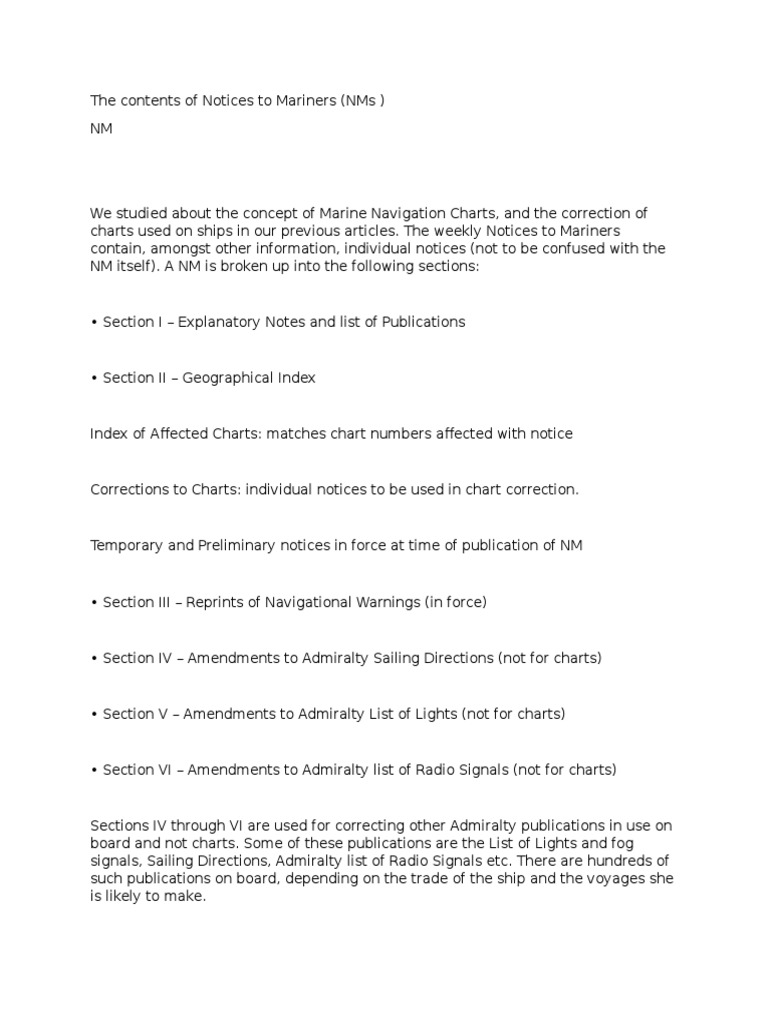 The contents of Notices to Mariners (NMs )

NM

We studied about the concept of Marine Navigation Charts, and the correction of charts used on ships in our previous articles. The weekly Notices to Mariners contain, amongst other information, individual notices (not to be confused with the NM itself). A NM is broken up into the following sections:

• Section I – Explanatory Notes and list of Publications

• Section II – Geographical Index

Index of Affected Charts: matches chart numbers affected with notice

Corrections to Charts: individual notices to be used in chart correction.

Temporary and Preliminary notices in force at time of publication of NM

• Section III – Reprints of Navigational Warnings (in force)

• Section IV – Amendments to Admiralty Sailing Directions (not for charts)

• Section V – Amendments to Admiralty List of Lights (not for charts)

• Section VI – Amendments to Admiralty list of Radio Signals (not for charts)

Sections IV through VI are used for correcting other Admiralty publications in use on board and not charts. Some of these publications are the List of Lights and fog signals, Sailing Directions, Admiralty list of Radio Signals etc. There are hundreds of such publications on board, depending on the trade of the ship and the voyages she is likely to make.